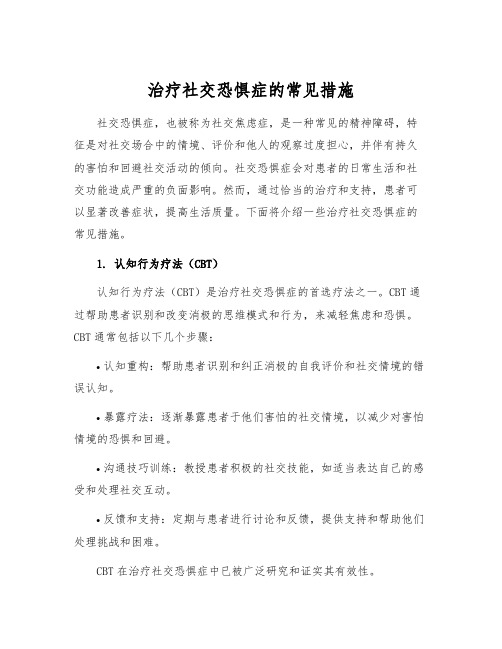 治疗社交恐惧症的常见措施

社交恐惧症，也被称为社交焦虑症，是一种常见的精神障碍，特征是对社交场合中的情境、评价和他人的观察过度担心，并伴有持久的害怕和回避社交活动的倾向。社交恐惧症会对患者的日常生活和社交功能造成严重的负面影响。然而，通过恰当的治疗和支持，患者可以显著改善症状，提高生活质量。下面将介绍一些治疗社交恐惧症的常见措施。

1. 认知行为疗法（CBT）

认知行为疗法（CBT）是治疗社交恐惧症的首选疗法之一。CBT 通过帮助患者识别和改变消极的思维模式和行为，来减轻焦虑和恐惧。CBT 通常包括以下几个步骤：

• 认知重构：帮助患者识别和纠正消极的自我评价和社交情境的错误认知。

• 暴露疗法：逐渐暴露患者于他们害怕的社交情境，以减少对害怕情境的恐惧和回避。

• 沟通技巧训练：教授患者积极的社交技能，如适当表达自己的感受和处理社交互动。

• 反馈和支持：定期与患者进行讨论和反馈，提供支持和帮助他们处理挑战和困难。

CBT 在治疗社交恐惧症中已被广泛研究和证实其有效性。